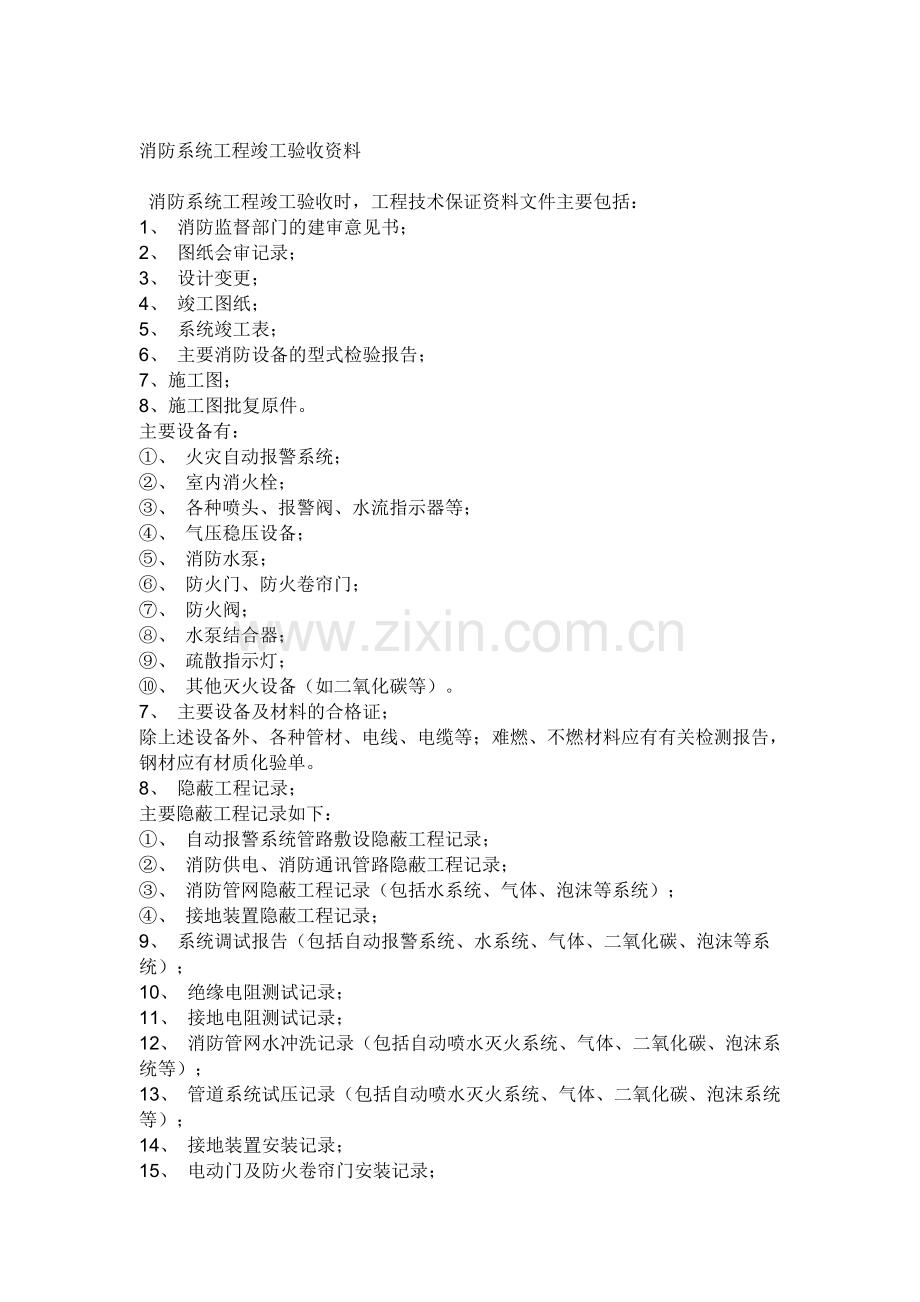 消防系统工程竣工验收资料

消防系统工程竣工验收时，工程技术保证资料文件主要包括：
1、 消防监督部门的建审意见书；
2、 图纸会审记录；
3、 设计变更；
4、 竣工图纸；
5、 系统竣工表；
6、 主要消防设备的型式检验报告；
7、施工图；
8、施工图批复原件。
主要设备有：
①、 火灾自动报警系统；
②、 室内消火栓；
③、 各种喷头、报警阀、水流指示器等；
④、 气压稳压设备；
⑤、 消防水泵；
⑥、 防火门、防火卷帘门；
⑦、 防火阀；
⑧、 水泵结合器；
⑨、 疏散指示灯；
⑩、 其他灭火设备（如二氧化碳等）。
7、 主要设备及材料的合格证；
除上述设备外、各种管材、电线、电缆等；难燃、不燃材料应有有关检测报告，钢材应有材质化验单。
8、 隐蔽工程记录；
主要隐蔽工程记录如下：
①、 自动报警系统管路敷设隐蔽工程记录；
②、 消防供电、消防通讯管路隐蔽工程记录；
③、 消防管网隐蔽工程记录（包括水系统、气体、泡沫等系统）；
④、 接地装置隐蔽工程记录；
9、 系统调试报告（包括自动报警系统、水系统、气体、二氧化碳、泡沫等系统）；
10、 绝缘电阻测试记录；
11、 接地电阻测试记录；
12、 消防管网水冲洗记录（包括自动喷水灭火系统、气体、二氧化碳、泡沫系统等）；
13、 管道系统试压记录（包括自动喷水灭火系统、气体、二氧化碳、泡沫系统等）；
14、 接地装置安装记录；
15、 电动门及防火卷帘门安装记录；

www.zixin.com.cn